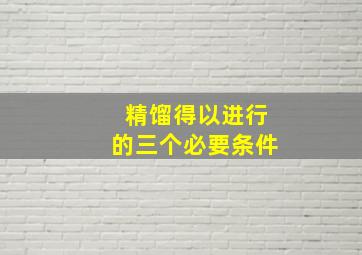 精馏得以进行
的三个必要条件